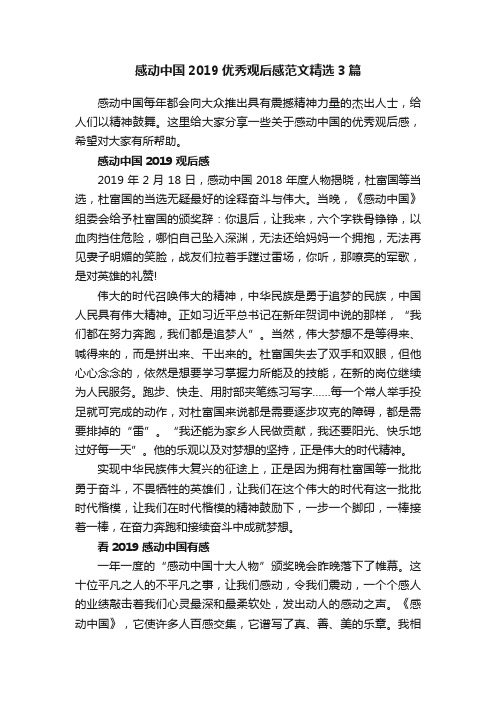 感动中国 2019 优秀观后感范文精选 3 篇

感动中国每年都会向大众推出具有震撼精神力量的杰出人士，给人们以精神鼓舞。这里给大家分享一些关于感动中国的优秀观后感，希望对大家有所帮助。

感动中国 2019 观后感

2019 年 2 月 18 日，感动中国 2018 年度人物揭晓，杜富国等当选，杜富国的当选无疑最好的诠释奋斗与伟大。当晚，《感动中国》组委会给予杜富国的颁奖辞：你退后，让我来，六个字铁骨铮铮，以血肉挡住危险，哪怕自己坠入深渊，无法还给妈妈一个拥抱，无法再见妻子明媚的笑脸，战友们拉着手蹚过雷场，你听，那嘹亮的军歌，是对英雄的礼赞!

伟大的时代召唤伟大的精神，中华民族是勇于追梦的民族，中国人民具有伟大精神。正如习近平总书记在新年贺词中说的那样，“我们都在努力奔跑，我们都是追梦人”。当然，伟大梦想不是等得来、喊得来的，而是拼出来、干出来的。杜富国失去了双手和双眼，但他心心念念的，依然是想要学习掌握力所能及的技能，在新的岗位继续为人民服务。跑步、快走、用肘部夹笔练习写字……每一个常人举手投足就可完成的动作，对杜富国来说都是需要逐步攻克的障碍，都是需要排掉的“雷”。“我还能为家乡人民做贡献，我还要阳光、快乐地过好每一天”。他的乐观以及对梦想的坚持，正是伟大的时代精神。

实现中华民族伟大复兴的征途上，正是因为拥有杜富国等一批批勇于奋斗，不畏牺牲的英雄们，让我们在这个伟大的时代有这一批批时代楷模，让我们在时代楷模的精神鼓励下，一步一个脚印，一棒接着一棒，在奋力奔跑和接续奋斗中成就梦想。

看 2019 感动中国有感

一年一度的“感动中国十大人物”颁奖晚会昨晚落下了帷幕。这十位平凡之人的不平凡之事，让我们感动，令我们震动，一个个感人的业绩敲击着我们心灵最深和最柔软处，发出动人的感动之声。《感动中国》，它使许多人百感交集，它谱写了真、善、美的乐章。我相